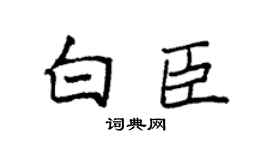 白臣

词典网